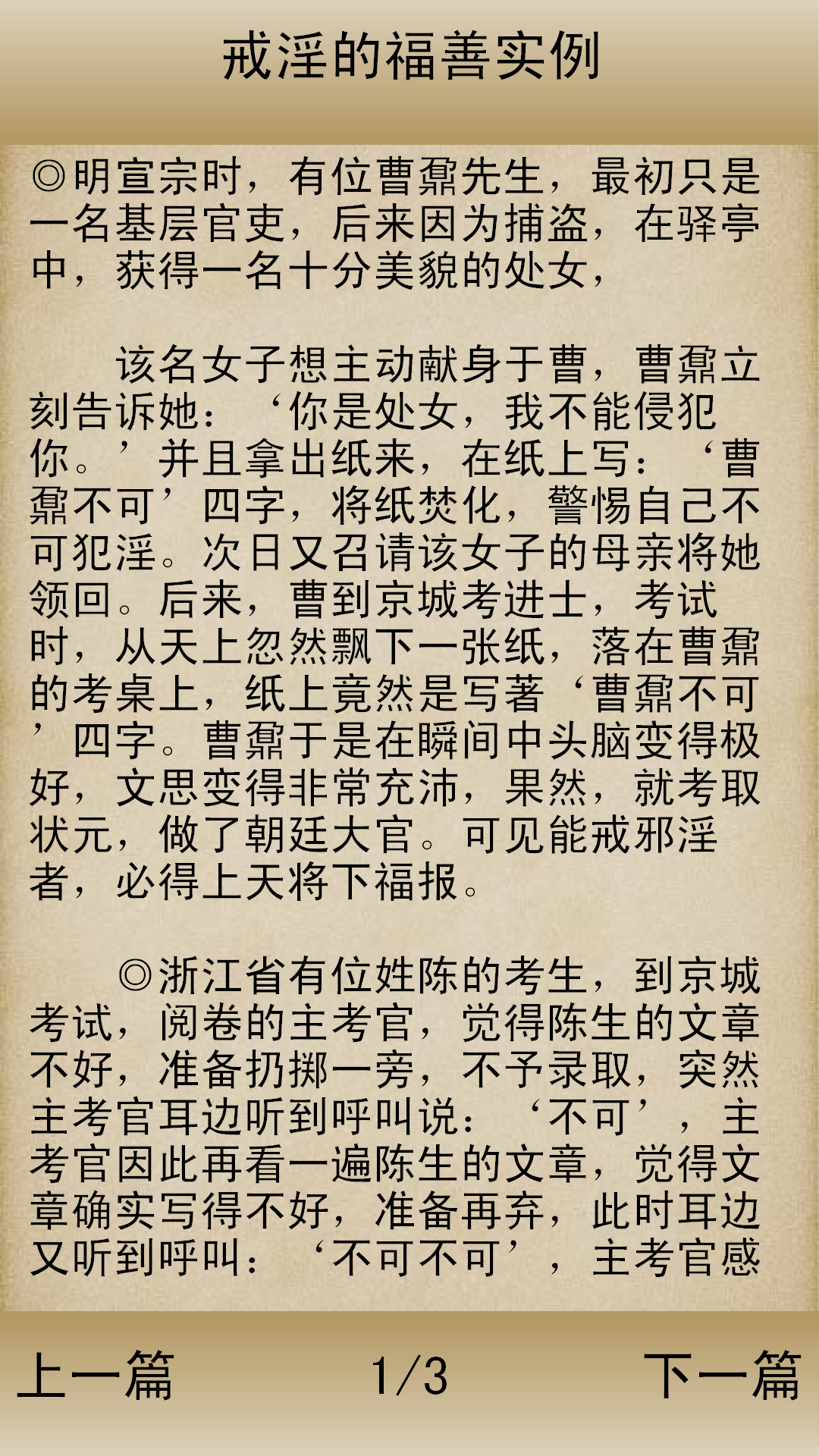 戒淫的福善实例

◎明宣宗时，有位曹鼐先生，最初只是一名基层官吏，后来因为捕盗，在驿亭中，获得一名十分美貌的处女，

该名女子想主动献身于曹，曹鼐立刻告诉她：‘你是处女，我不能侵犯你。’并且拿出纸来，在纸上写：‘曹鼐不可’四字，将纸焚化，警惕自己不可犯淫。次日又召请该女子的母亲将她领回。后来，曹到京城考进士，考试时，从天上忽然飘下一张纸，落在曹鼐的考桌上，纸上竟然是写著‘曹鼐不可’四字。曹鼐于是在瞬间中头脑变得极好，文思变得非常充沛，果然，就考取状元，做了朝廷大官。可见能戒邪淫者，必得上天将下福报。

◎浙江省有位姓陈的考生，到京城考试，阅卷的主考官，觉得陈生的文章不好，准备扔掷一旁，不予录取，突然主考官耳边听到呼叫说：‘不可’，主考官因此再看一遍陈生的文章，觉得文章确实写得不好，准备再弃，此时耳边又听到呼叫：‘不可不可’，主考官感

上一篇
1/3
下一篇